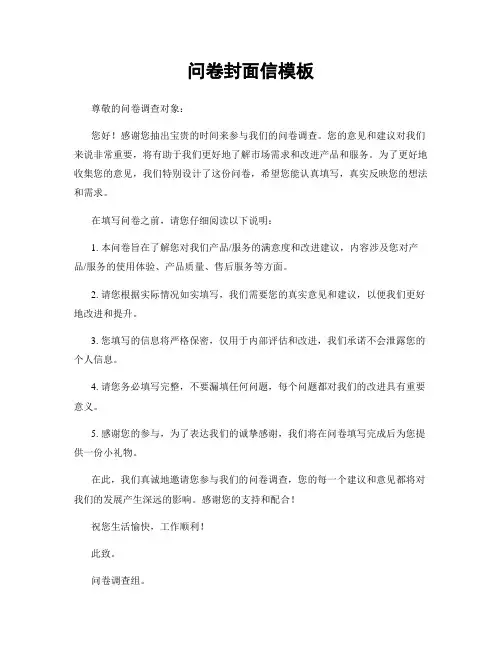 问卷封面信模板

尊敬的问卷调查对象：

您好！感谢您抽出宝贵的时间来参与我们的问卷调查。您的意见和建议对我们来说非常重要，将有助于我们更好地了解市场需求和改进产品和服务。为了更好地收集您的意见，我们特别设计了这份问卷，希望您能认真填写，真实反映您的想法和需求。

在填写问卷之前，请您仔细阅读以下说明：

1. 本问卷旨在了解您对我们产品/服务的满意度和改进建议，内容涉及您对产品/服务的使用体验、产品质量、售后服务等方面。

2. 请您根据实际情况如实填写，我们需要您的真实意见和建议，以便我们更好地改进和提升。

3. 您填写的信息将严格保密，仅用于内部评估和改进，我们承诺不会泄露您的个人信息。

4. 请您务必填写完整，不要漏填任何问题，每个问题都对我们的改进具有重要意义。

5. 感谢您的参与，为了表达我们的诚挚感谢，我们将在问卷填写完成后为您提供一份小礼物。

在此，我们真诚地邀请您参与我们的问卷调查，您的每一个建议和意见都将对我们的发展产生深远的影响。感谢您的支持和配合！

祝您生活愉快，工作顺利！

此致。

问卷调查组。